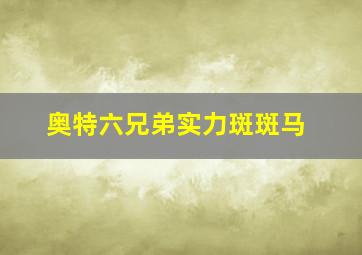 奥特六兄弟实力斑斑马